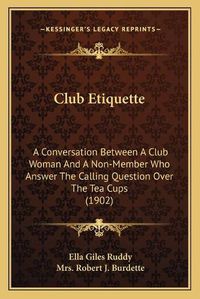 —KESSINGER'S LEGACY REPRINTS—

Club Etiquette

A Conversation Between A Club Woman And A Non-Member Who Answer The Calling Question Over The Tea Cups
(1902)

Ella Giles Ruddy
Mrs. Robert J. Burdette